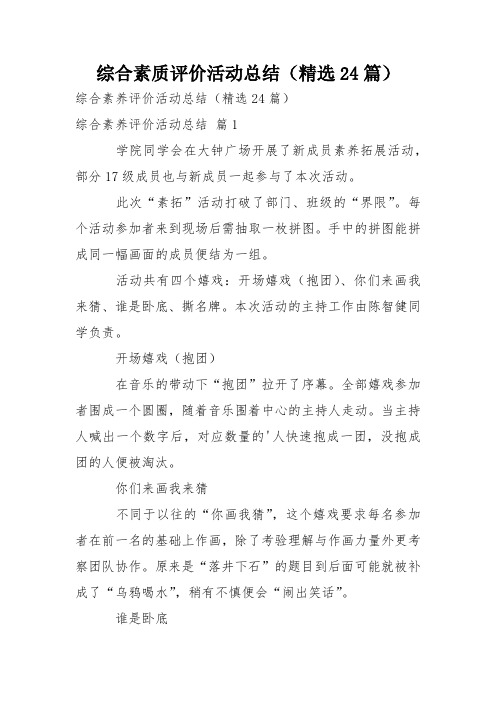 综合素质评价活动总结（精选24篇）

综合素养评价活动总结（精选24篇）

综合素养评价活动总结 篇1

学院同学会在大钟广场开展了新成员素养拓展活动，部分17级成员也与新成员一起参与了本次活动。

此次“素拓”活动打破了部门、班级的“界限”。每个活动参加者来到现场后需抽取一枚拼图。手中的拼图能拼成同一幅画面的成员便结为一组。

活动共有四个嬉戏：开场嬉戏（抱团）、你们来画我来猜、谁是卧底、撕名牌。本次活动的主持工作由陈智健同学负责。

开场嬉戏（抱团）

在音乐的带动下“抱团”拉开了序幕。全部嬉戏参加者围成一个圆圈，随着音乐围着中心的主持人走动。当主持人喊出一个数字后，对应数量的'人快速抱成一团，没抱成团的人便被淘汰。

你们来画我来猜

不同于以往的“你画我猜”，这个嬉戏要求每名参加者在前一名的基础上作画，除了考验理解与作画力量外更考察团队协作。原来是“落井下石”的题目到后面可能就被补成了“乌鸦喝水”，稍有不慎便会“闹出笑话”。

谁是卧底